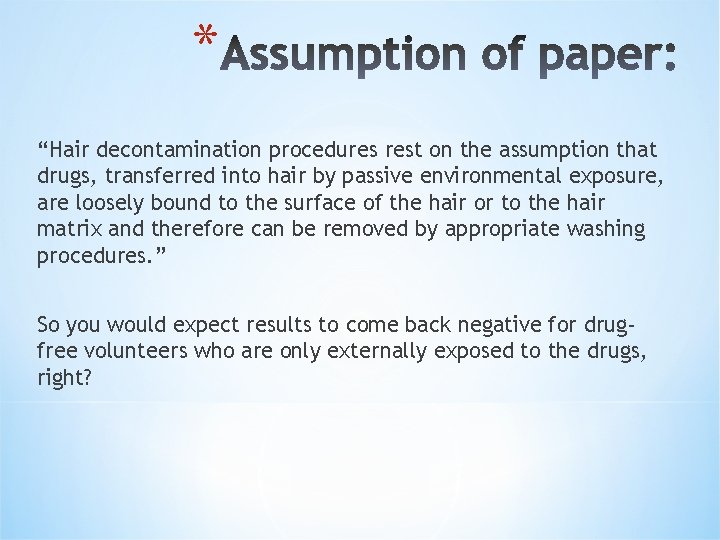 *Assumption of paper:

“Hair decontamination procedures rest on the assumption that drugs, transferred into hair by passive environmental exposure, are loosely bound to the surface of the hair or to the hair matrix and therefore can be removed by appropriate washing procedures.”

So you would expect results to come back negative for drug-free volunteers who are only externally exposed to the drugs, right?